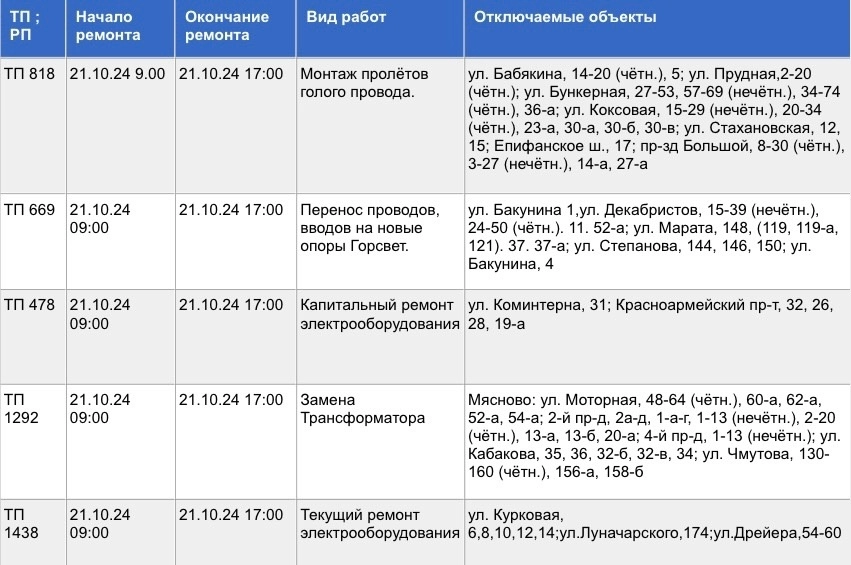 | ТП ; РП | Начало ремонта | Окончание ремонта | Вид работ | Отключаемые объекты |
|---|---|---|---|---|
| ТП 818 | 21.10.24 9.00 | 21.10.24 17:00 | Монтаж пролётов голого провода. | ул. Бабякина, 14-20 (чётн.), 5; ул. Прудная,2-20 (чётн.); ул. Бункерная, 27-53, 57-69 (нечётн.), 34-74 (чётн.), 36-а; ул. Коксовая, 15-29 (нечётн.), 20-34 (чётн.), 23-а, 30-а, 30-б, 30-в; ул. Стахановская, 12, 15; Епифанское ш., 17; пр-зд Большой, 8-30 (чётн.), 3-27 (нечётн.), 14-а, 27-а |
| ТП 669 | 21.10.24 09:00 | 21.10.24 17:00 | Перенос проводов, вводов на новые опоры Горсвет. | ул. Бакунина 1,ул. Декабристов, 15-39 (нечётн.), 24-50 (чётн.). 11. 52-а; ул. Марата, 148, (119, 119-а, 121). 37. 37-а; ул. Степанова, 144, 146, 150; ул. Бакунина, 4 |
| ТП 478 | 21.10.24 09:00 | 21.10.24 17:00 | Капитальный ремонт электрооборудования | ул. Коминтерна, 31; Красноармейский пр-т, 32, 26, 28, 19-а |
| ТП 1292 | 21.10.24 09:00 | 21.10.24 17:00 | Замена Трансформатора | Мясново: ул. Моторная, 48-64 (чётн.), 60-а, 62-а, 52-а, 54-а; 2-й пр-д, 2а-д, 1-а-г, 1-13 (нечётн.), 2-20 (чётн.), 13-а, 13-б, 20-а; 4-й пр-д, 1-13 (нечётн.); ул. Кабакова, 35, 36, 32-б, 32-в, 34; ул. Чмутова, 130-160 (чётн.), 156-а, 158-б |
| ТП 1438 | 21.10.24 09:00 | 21.10.24 17:00 | Текущий ремонт электрооборудования | ул. Курковая, 6,8,10,12,14;ул.Луначарского,174;ул.Дрейера,54-60 |